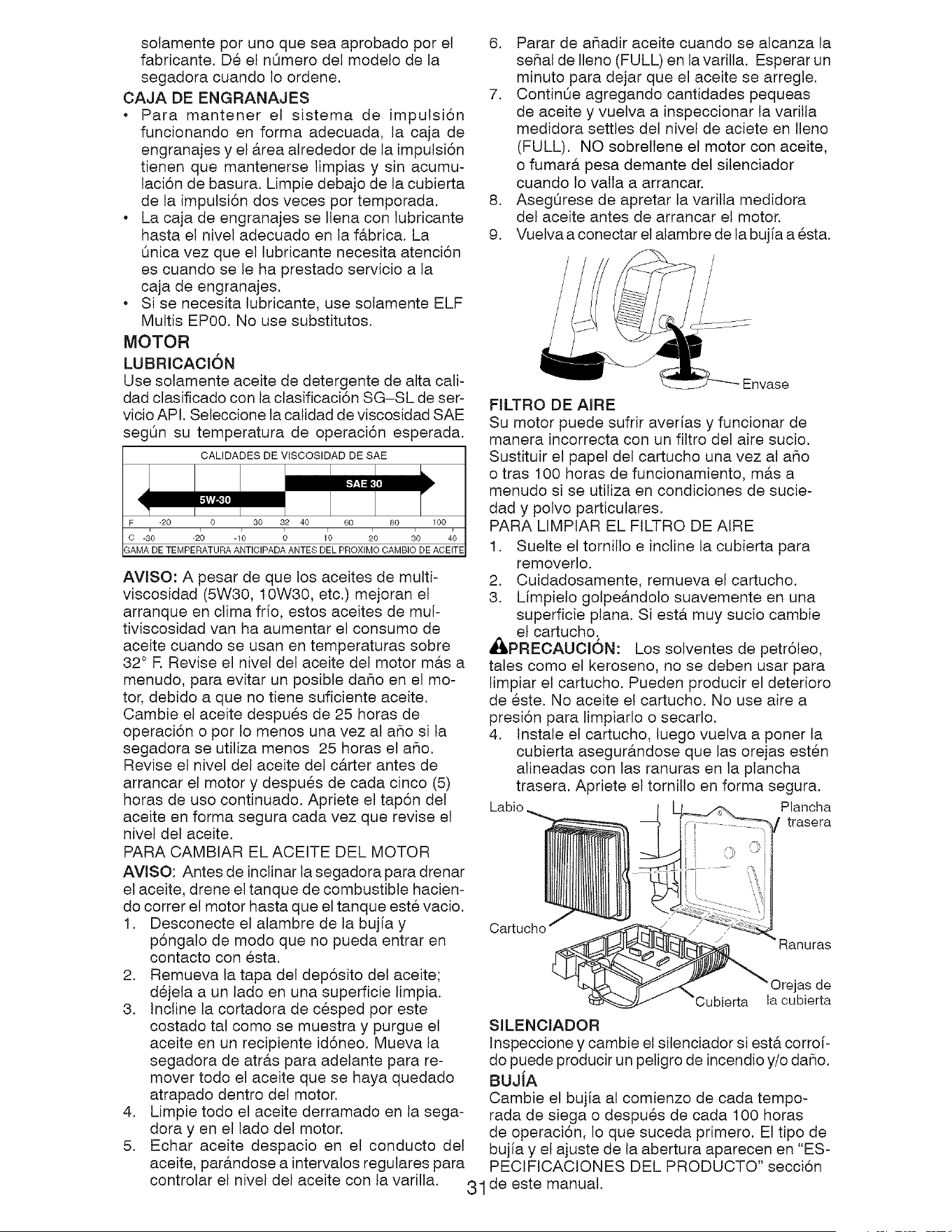 solamente por uno que sea aprobado por el fabricante. Dé el número del modelo de la segadora cuando lo ordene.

CAJA DE ENGRANAJES

• Para mantener el sistema de impulsión funcionando en forma adecuada, la caja de engranajes y el área alrededor de la impulsión tienen que mantenerse limpias y sin acumulación de basura. Limpie debajo de la cubierta de la impulsión dos veces por temporada.
• La caja de engranajes se llena con lubricante hasta el nivel adecuado en la fábrica. La única vez que el lubricante necesita atención es cuando se le ha prestado servicio a la caja de engranajes.
• Si se necesita lubricante, use solamente ELF Multis EP00. No use substitutos.

MOTOR

LUBRICACIÓN

Use solamente aceite de detergente de alta calidad clasificado con la clasificación SG–SL de servicio API. Seleccione la calidad de viscosidad SAE según su temperatura de operación esperada.

CALIDADES DE VISCOSIDAD DE SAE

SAE 30

5W-30

F -20 0 30 32 40 60 80 100
C -30 -20 -10 0 10 20 30 40
GAMA DE TEMPERATURA ANTICIPADA ANTES DEL PROXIMO CAMBIO DE ACEITE

AVISO: A pesar de que los aceites de multiviscosidad (5W30, 10W30, etc.) mejoran el arranque en clima frío, estos aceites de multiviscosidad van ha aumentar el consumo de aceite cuando se usan en temperaturas sobre 32° F. Revise el nivel del aceite del motor más a menudo, para evitar un posible daño en el motor, debido a que no tiene suficiente aceite. Cambie el aceite después de 25 horas de operación o por lo menos una vez al año si la segadora se utiliza menos 25 horas el año. Revise el nivel del aceite del cárter antes de arrancar el motor y después de cada cinco (5) horas de uso continuado. Apriete el tapón del aceite en forma segura cada vez que revise el nivel del aceite.

PARA CAMBIAR EL ACEITE DEL MOTOR

AVISO: Antes de inclinar la segadora para drenar el aceite, drene el tanque de combustible haciendo correr el motor hasta que el tanque esté vacio.

1. Desconecte el alambre de la bujía y póngalo de modo que no pueda entrar en contacto con ésta.
2. Remueva la tapa del depósito del aceite; déjela a un lado en una superficie limpia.
3. Incline la cortadora de césped por este costado tal como se muestra y purgue el aceite en un recipiente idóneo. Mueva la segadora de atrás para adelante para remover todo el aceite que se haya quedado atrapado dentro del motor.
4. Limpie todo el aceite derramado en la segadora y en el lado del motor.
5. Echar aceite despacio en el conducto del aceite, parándose a intervalos regulares para controlar el nivel del aceite con la varilla.
6. Parar de añadir aceite cuando se alcanza la señal de lleno (FULL) en la varilla. Esperar un minuto para dejar que el aceite se arregle.
7. Continúe agregando cantidades pequeas de aceite y vuelva a inspeccionar la varilla medidora settles del nivel de aciete en lleno (FULL). NO sobrellene el motor con aceite, o fumará pesa demante del silenciador cuando lo valla a arrancar.
8. Asegúrese de apretar la varilla medidora del aceite antes de arrancar el motor.
9. Vuelva a conectar el alambre de la bujía a ésta.

Envase

FILTRO DE AIRE

Su motor puede sufrir averías y funcionar de manera incorrecta con un filtro del aire sucio. Sustituir el papel del cartucho una vez al año o tras 100 horas de funcionamiento, más a menudo si se utiliza en condiciones de suciedad y polvo particulares.

PARA LIMPIAR EL FILTRO DE AIRE

1. Suelte el tornillo e incline la cubierta para removerlo.
2. Cuidadosamente, remueva el cartucho.
3. Límpielo golpeándolo suavemente en una superficie plana. Si está muy sucio cambie el cartucho.

PRECAUCIÓN: Los solventes de petróleo, tales como el keroseno, no se deben usar para limpiar el cartucho. Pueden producir el deterioro de éste. No aceite el cartucho. No use aire a presión para limpiarlo o secarlo.

4. Instale el cartucho, luego vuelva a poner la cubierta asegurándose que las orejas estén alineadas con las ranuras en la plancha trasera. Apriete el tornillo en forma segura.

Labio
Plancha trasera
Cartucho
Ranuras
Orejas de la cubierta
Cubierta

SILENCIADOR

Inspeccione y cambie el silenciador si está corroído puede producir un peligro de incendio y/o daño.

BUJÍA

Cambie el bujía al comienzo de cada temporada de siega o después de cada 100 horas de operación, lo que suceda primero. El tipo de bujía y el ajuste de la abertura aparecen en "ESPECIFICACIONES DEL PRODUCTO" sección de este manual.

31